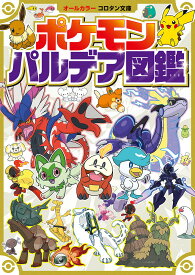 オールカラー コロタン文庫

ポケモン
パルデア図鑑